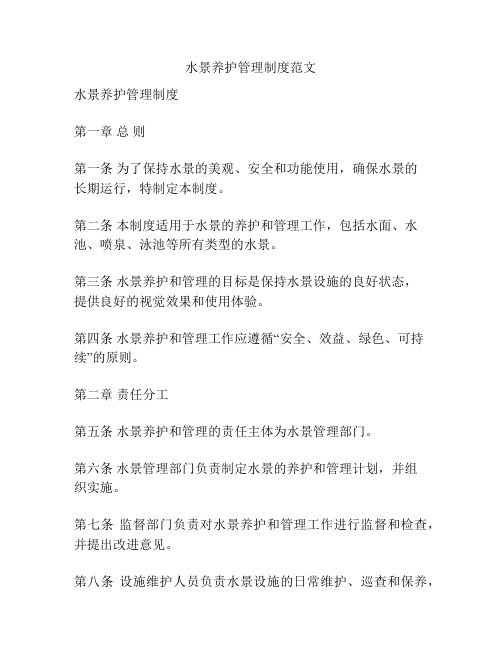 水景养护管理制度范文

水景养护管理制度

第一章 总 则

第一条 为了保持水景的美观、安全和功能使用，确保水景的长期运行，特制定本制度。

第二条 本制度适用于水景的养护和管理工作，包括水面、水池、喷泉、泳池等所有类型的水景。

第三条 水景养护和管理的目标是保持水景设施的良好状态，提供良好的视觉效果和使用体验。

第四条 水景养护和管理工作应遵循“安全、效益、绿色、可持续”的原则。

第二章 责任分工

第五条 水景养护和管理的责任主体为水景管理部门。

第六条 水景管理部门负责制定水景的养护和管理计划，并组织实施。

第七条 监督部门负责对水景养护和管理工作进行监督和检查，并提出改进意见。

第八条 设施维护人员负责水景设施的日常维护、巡查和保养，